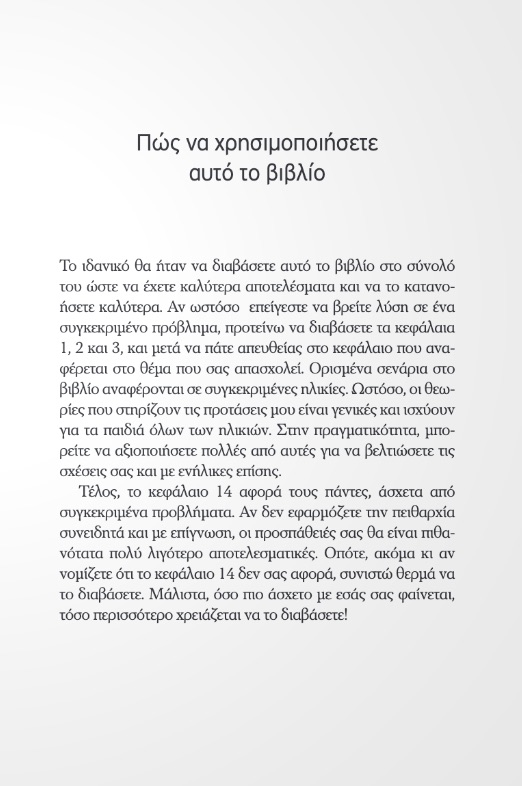 Πώς να χρησιμοποιήσετε αυτό το βιβλίο

Το ιδανικό θα ήταν να διαβάσετε αυτό το βιβλίο στο σύνολό του ώστε να έχετε καλύτερα αποτελέσματα και να το κατανοήσετε καλύτερα. Αν ωστόσο επείγεστε να βρείτε λύση σε ένα συγκεκριμένο πρόβλημα, προτείνω να διαβάσετε τα κεφάλαια 1, 2 και 3, και μετά να πάτε απευθείας στο κεφάλαιο που αναφέρεται στο θέμα που σας απασχολεί. Ορισμένα σενάρια στο βιβλίο αναφέρονται σε συγκεκριμένες ηλικίες. Ωστόσο, οι θεωρίες που στηρίζουν τις προτάσεις μου είναι γενικές και ισχύουν για τα παιδιά όλων των ηλικιών. Στην πραγματικότητα, μπορείτε να αξιοποιήσετε πολλές από αυτές για να βελτιώσετε τις σχέσεις σας και με ενήλικες επίσης.

Τέλος, το κεφάλαιο 14 αφορά τους πάντες, άσχετα από συγκεκριμένα προβλήματα. Αν δεν εφαρμόζετε την πειθαρχία συνειδητά και με επίγνωση, οι προσπάθειές σας θα είναι πιθανότατα πολύ λιγότερο αποτελεσματικές. Οπότε, ακόμα κι αν νομίζετε ότι το κεφάλαιο 14 δεν σας αφορά, συνιστώ θερμά να το διαβάσετε. Μάλιστα, όσο πιο άσχετο με εσάς σας φαίνεται, τόσο περισσότερο χρειάζεται να το διαβάσετε!